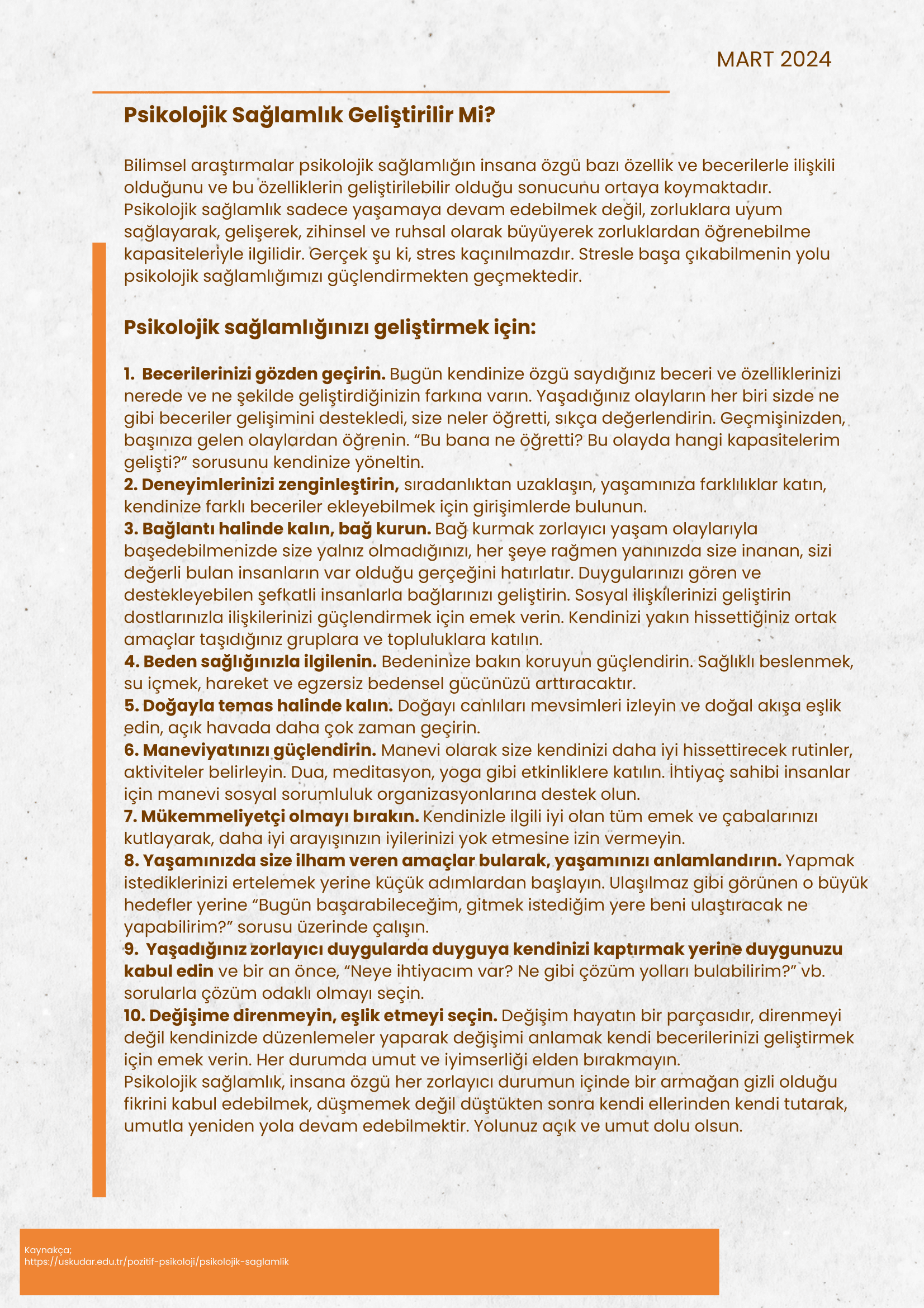 MART 2024

Psikolojik Sağlamlık Geliştirilir Mi?

Bilimsel araştırmalar psikolojik sağlamlığın insana özgü bazı özellik ve becerilerle ilişkili olduğunu ve bu özelliklerin geliştirilebilir olduğu sonucunu ortaya koymaktadır. Psikolojik sağlamlık sadece yaşamaya devam edebilmek değil, zorluklara uyum sağlayarak, gelişerek, zihinsel ve ruhsal olarak büyüyerek zorluklardan öğrenebilme kapasiteleriyle ilgilidir. Gerçek şu ki, stres kaçınılmazdır. Stresle başa çıkabilmenin yolu psikolojik sağlamlığımızı güçlendirmekten geçmektedir.

Psikolojik sağlamlığınızı geliştirmek için:

1. Becerilerinizi gözden geçirin. Bugün kendinize özgü saydığınız beceri ve özelliklerinizi nerede ve ne şekilde geliştirdiğinizin farkına varın. Yaşadığınız olayların her biri sizde ne gibi beceriler gelişimini destekledi, size neler öğretti, sıkça değerlendirin. Geçmişinizden, başınıza gelen olaylardan öğrenin. “Bu bana ne öğretti? Bu olayda hangi kapasitelerim gelişti?” sorusunu kendinize yöneltin.
2. Deneyimlerinizi zenginleştirin, sıradanlıktan uzaklaşın, yaşamınıza farklılıklar katın, kendinize farklı beceriler ekleyebilmek için girişimlerde bulunun.
3. Bağlantı halinde kalın, bağ kurun. Bağ kurmak zorlayıcı yaşam olaylarıyla başedebilmenizde size yalnız olmadığınızı, her şeye rağmen yanınızda size inanan, sizi değerli bulan insanların var olduğu gerçeğini hatırlatır. Duygularınızı gören ve destekleyebilen şefkatli insanlarla bağlarınızı geliştirin. Sosyal ilişkilerinizi geliştirin dostlarınızla ilişkilerinizi güçlendirmek için emek verin. Kendinizi yakın hissettiğiniz ortak amaçlar taşıdığınız gruplara ve topluluklara katılın.
4. Beden sağlığınızla ilgilenin. Bedeninize bakın koruyun güçlendirin. Sağlıklı beslenmek, su içmek, hareket ve egzersiz bedensel gücünüzü arttıracaktır.
5. Doğayla temas halinde kalın. Doğayı canlıları mevsimleri izleyin ve doğal akışa eşlik edin, açık havada daha çok zaman geçirin.
6. Maneviyatınızı güçlendirin. Manevi olarak size kendinizi daha iyi hissettirecek rutinler, aktiviteler belirleyin. Dua, meditasyon, yoga gibi etkinliklere katılın. İhtiyaç sahibi insanlar için manevi sosyal sorumluluk organizasyonlarına destek olun.
7. Mükemmeliyetçi olmayı bırakın. Kendinizle ilgili iyi olan tüm emek ve çabalarınızı kutlayarak, daha iyi arayışınızın iyilerinizi yok etmesine izin vermeyin.
8. Yaşamınızda size ilham veren amaçlar bularak, yaşamınızı anlamlandırın. Yapmak istediklerinizi ertelemek yerine küçük adımlardan başlayın. Ulaşılmaz gibi görünen o büyük hedefler yerine “Bugün başarabileceğim, gitmek istediğim yere beni ulaştıracak ne yapabilirim?” sorusu üzerinde çalışın.
9. Yaşadığınız zorlayıcı duygularda duyguya kendinizi kaptırmak yerine duygunuzu kabul edin ve bir an önce, “Neye ihtiyacım var? Ne gibi çözüm yolları bulabilirim?” vb. sorularla çözüm odaklı olmayı seçin.
10. Değişime direnmeyin, eşlik etmeyi seçin. Değişim hayatın bir parçasıdır, direnmeyi değil kendinizde düzenlemeler yaparak değişimi anlamak kendi becerilerinizi geliştirmek için emek verin. Her durumda umut ve iyimserliği elden bırakmayın.
Psikolojik sağlamlık, insana özgü her zorlayıcı durumun içinde bir armağan gizli olduğu fikrini kabul edebilmek, düşmemek değil düştükten sonra kendi ellerinden kendi tutarak, umutla yeniden yola devam edebilmektir. Yolunuz açık ve umut dolu olsun.

Kaynakça;
https://uskudar.edu.tr/pozitif-psikoloji/psikolojik-saglamlik